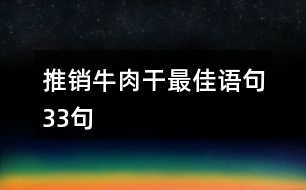 推销牛肉干最佳语句33句